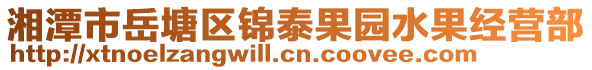 湘潭市岳塘区锦泰果园水果经营部
http://xtnoelzangwill.cn.coovee.com